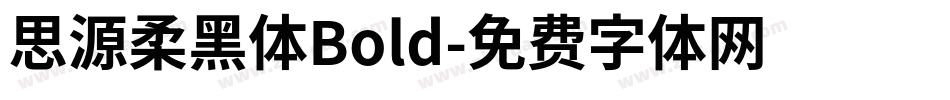 思源柔黑体Bold-免费字体网